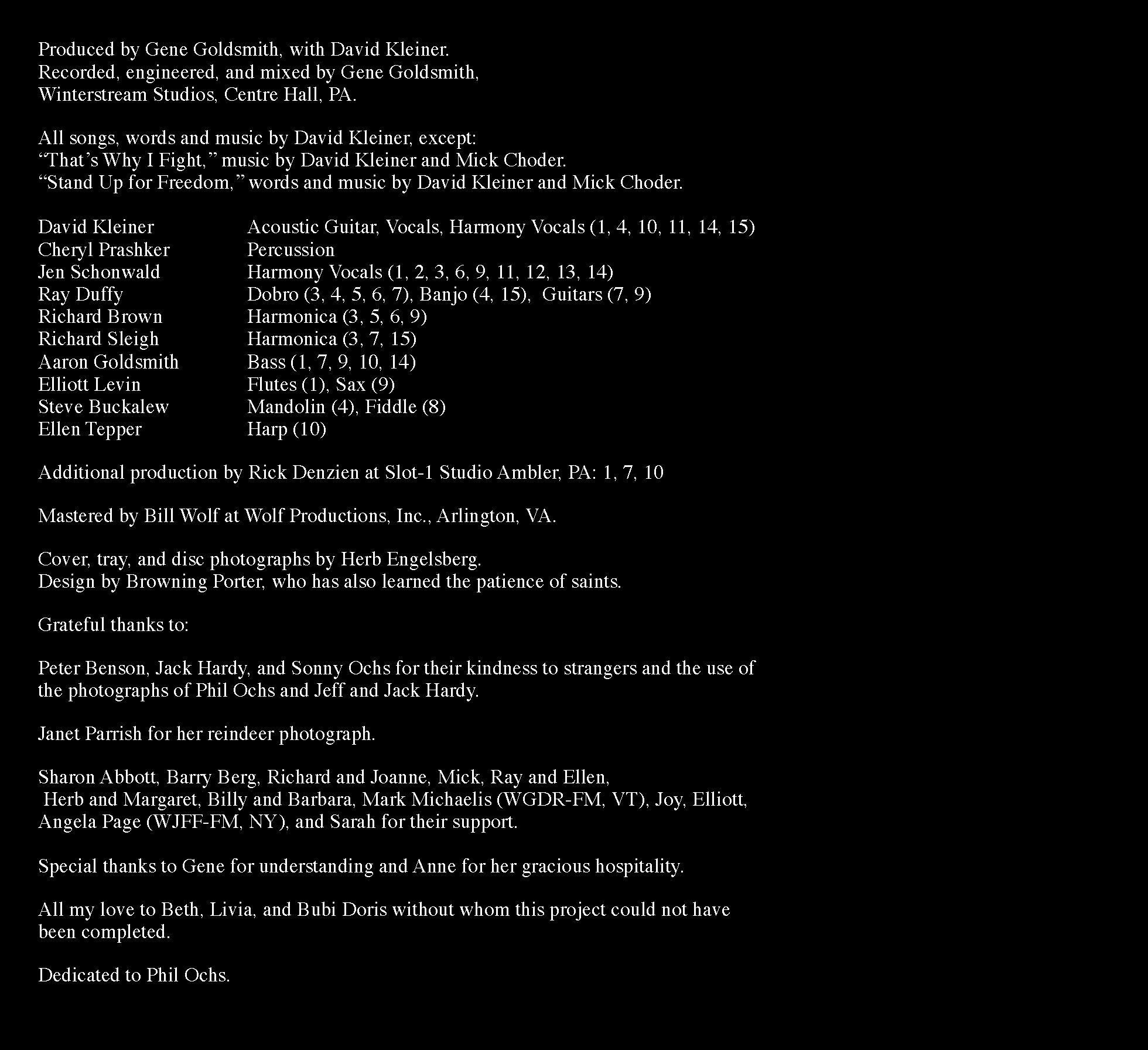 Produced by Gene Goldsmith, with David Kleiner.
Recorded, engineered, and mixed by Gene Goldsmith,
Winterstream Studios, Centre Hall, PA.

All songs, words and music by David Kleiner, except:
“That’s Why I Fight,” music by David Kleiner and Mick Choder.
“Stand Up for Freedom,” words and music by David Kleiner and Mick Choder.

| | |
|---|---|
| David Kleiner | Acoustic Guitar, Vocals, Harmony Vocals (1, 4, 10, 11, 14, 15) |
| Cheryl Prashker | Percussion |
| Jen Schonwald | Harmony Vocals (1, 2, 3, 6, 9, 11, 12, 13, 14) |
| Ray Duffy | Dobro (3, 4, 5, 6, 7), Banjo (4, 15), Guitars (7, 9) |
| Richard Brown | Harmonica (3, 5, 6, 9) |
| Richard Sleigh | Harmonica (3, 7, 15) |
| Aaron Goldsmith | Bass (1, 7, 9, 10, 14) |
| Elliott Levin | Flutes (1), Sax (9) |
| Steve Buckalew | Mandolin (4), Fiddle (8) |
| Ellen Tepper | Harp (10) |

Additional production by Rick Denzien at Slot-1 Studio Ambler, PA: 1, 7, 10

Mastered by Bill Wolf at Wolf Productions, Inc., Arlington, VA.

Cover, tray, and disc photographs by Herb Engelsberg.
Design by Browning Porter, who has also learned the patience of saints.

Grateful thanks to:

Peter Benson, Jack Hardy, and Sonny Ochs for their kindness to strangers and the use of the photographs of Phil Ochs and Jeff and Jack Hardy.

Janet Parrish for her reindeer photograph.

Sharon Abbott, Barry Berg, Richard and Joanne, Mick, Ray and Ellen, Herb and Margaret, Billy and Barbara, Mark Michaelis (WGDR-FM, VT), Joy, Elliott, Angela Page (WJFF-FM, NY), and Sarah for their support.

Special thanks to Gene for understanding and Anne for her gracious hospitality.

All my love to Beth, Livia, and Bubi Doris without whom this project could not have been completed.

Dedicated to Phil Ochs.